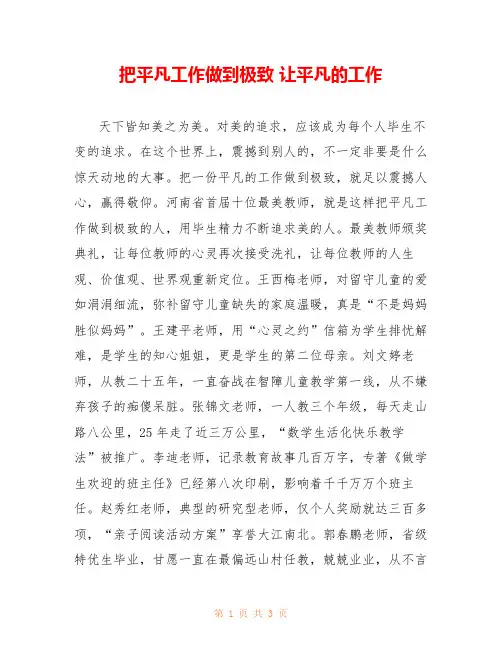 把平凡工作做到极致 让平凡的工作

天下皆知美之为美。对美的追求，应该成为每个人毕生不变的追求。在这个世界上，震撼到别人的，不一定非要是什么惊天动地的大事。把一份平凡的工作做到极致，就足以震撼人心，赢得敬仰。河南省首届十位最美教师，就是这样把平凡工作做到极致的人，用毕生精力不断追求美的人。最美教师颁奖典礼，让每位教师的心灵再次接受洗礼，让每位教师的人生观、价值观、世界观重新定位。王西梅老师，对留守儿童的爱如涓涓细流，弥补留守儿童缺失的家庭温暖，真是“不是妈妈胜似妈妈”。王建平老师，用“心灵之约”信箱为学生排忧解难，是学生的知心姐姐，更是学生的第二位母亲。刘文婷老师，从教二十五年，一直奋战在智障儿童教学第一线，从不嫌弃孩子的痴傻呆脏。张锦文老师，一人教三个年级，每天走山路八公里，25 年走了近三万公里，“数学生活化快乐教学法”被推广。李迪老师，记录教育故事几百万字，专著《做学生欢迎的班主任》已经第八次印刷，影响着千千万万个班主任。赵秀红老师，典型的研究型老师，仅个人奖励就达三百多项，“亲子阅读活动方案”享誉大江南北。郭春鹏老师，省级特优生毕业，甘愿一直在最偏远山村任教，兢兢业业，从不言

第 1 页 共 3 页